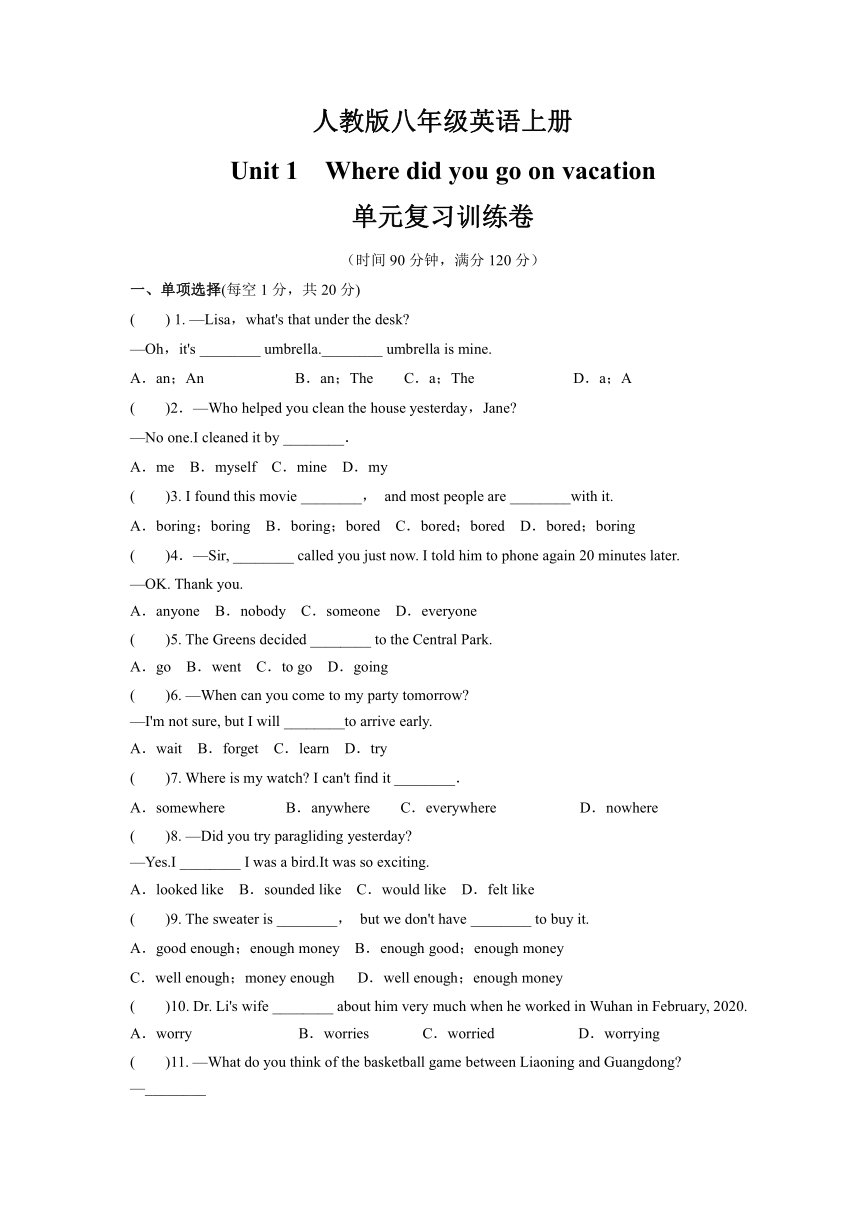 人教版八年级英语上册

Unit 1　Where did you go on vacation

单元复习训练卷

（时间 90 分钟，满分 120 分）

一、单项选择(每空 1 分，共 20 分)

(　　) 1. —Lisa，what's that under the desk?

—Oh，it's ________ umbrella.________ umbrella is mine.

A．an；An　　B．an；The　　C．a；The　　D．a；A

(　　)2．—Who helped you clean the house yesterday，Jane?

—No one.I cleaned it by ________.

A．me　B．myself　C．mine　D．my

(　　)3. I found this movie ________，　and most people are ________with it.

A．boring；boring　B．boring；bored　C．bored；bored　D．bored；boring

(　　)4．—Sir, ________ called you just now. I told him to phone again 20 minutes later.

—OK. Thank you.

A．anyone　B．nobody　C．someone　D．everyone

(　　)5. The Greens decided ________ to the Central Park.

A．go　B．went　C．to go　D．going

(　　)6. —When can you come to my party tomorrow?

—I'm not sure, but I will ________to arrive early.

A．wait　B．forget　C．learn　D．try

(　　)7. Where is my watch? I can't find it ________.

A．somewhere　B．anywhere　C．everywhere　D．nowhere

(　　)8. —Did you try paragliding yesterday?

—Yes.I ________ I was a bird.It was so exciting.

A．looked like　B．sounded like　C．would like　D．felt like

(　　)9. The sweater is ________，　but we don't have ________ to buy it.

A．good enough；enough money　B．enough good；enough money

C．well enough；money enough　D．well enough；enough money

(　　)10. Dr. Li's wife ________ about him very much when he worked in Wuhan in February, 2020.

A．worry　B．worries　C．worried　D．worrying

(　　)11. —What do you think of the basketball game between Liaoning and Guangdong?

—________